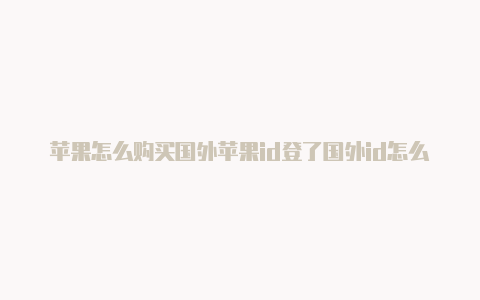 苹果怎么购买国外苹果id登了国外id怎么